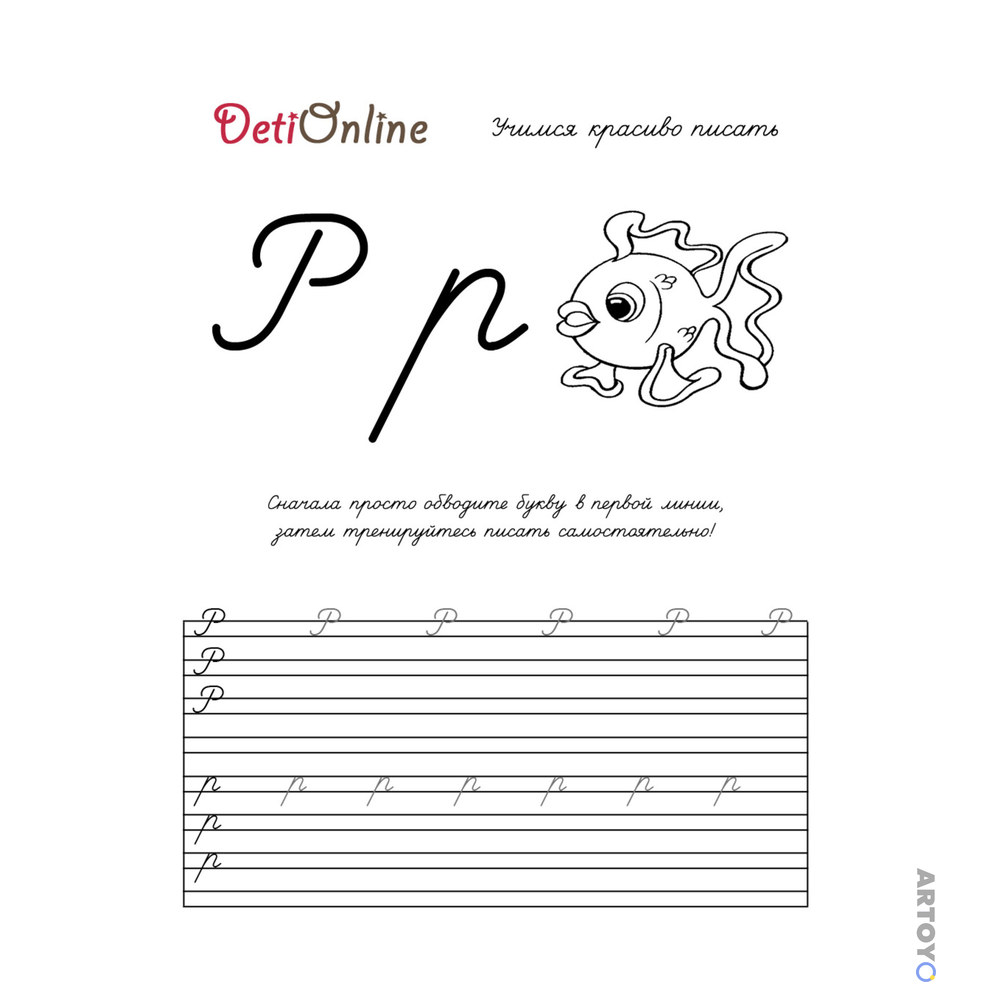 DetiOnline

Учимся красиво писать

Р р

Сначала просто обводите букву в первой линии, затем тренируйтесь писать самостоятельно!

Р Р Р Р Р Р
Р
Р

р р р р р р р
р
р

ARTOYO